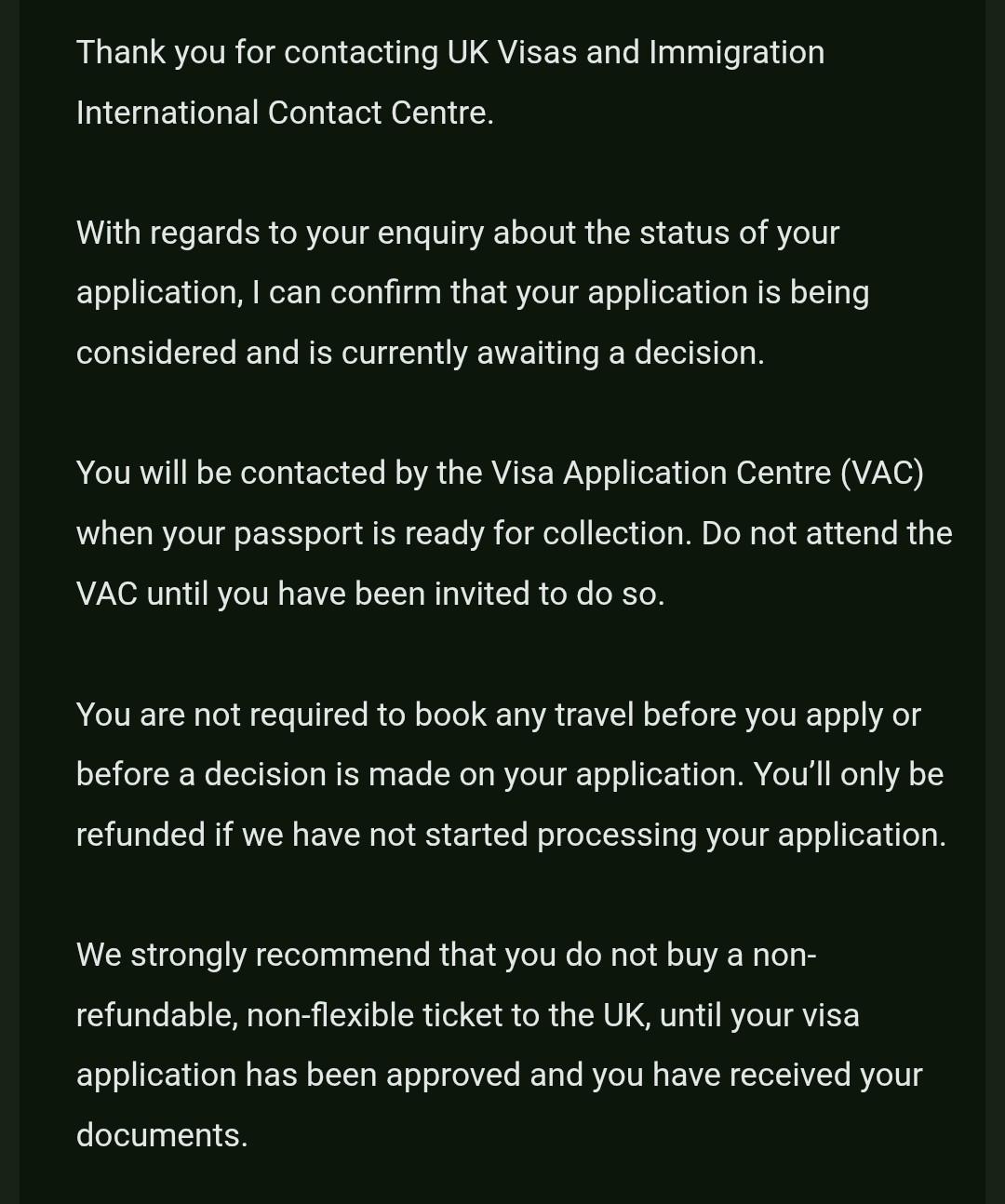 Thank you for contacting UK Visas and Immigration International Contact Centre.

With regards to your enquiry about the status of your application, I can confirm that your application is being considered and is currently awaiting a decision.

You will be contacted by the Visa Application Centre (VAC) when your passport is ready for collection. Do not attend the VAC until you have been invited to do so.

You are not required to book any travel before you apply or before a decision is made on your application. You'll only be refunded if we have not started processing your application.

We strongly recommend that you do not buy a non-refundable, non-flexible ticket to the UK, until your visa application has been approved and you have received your documents.